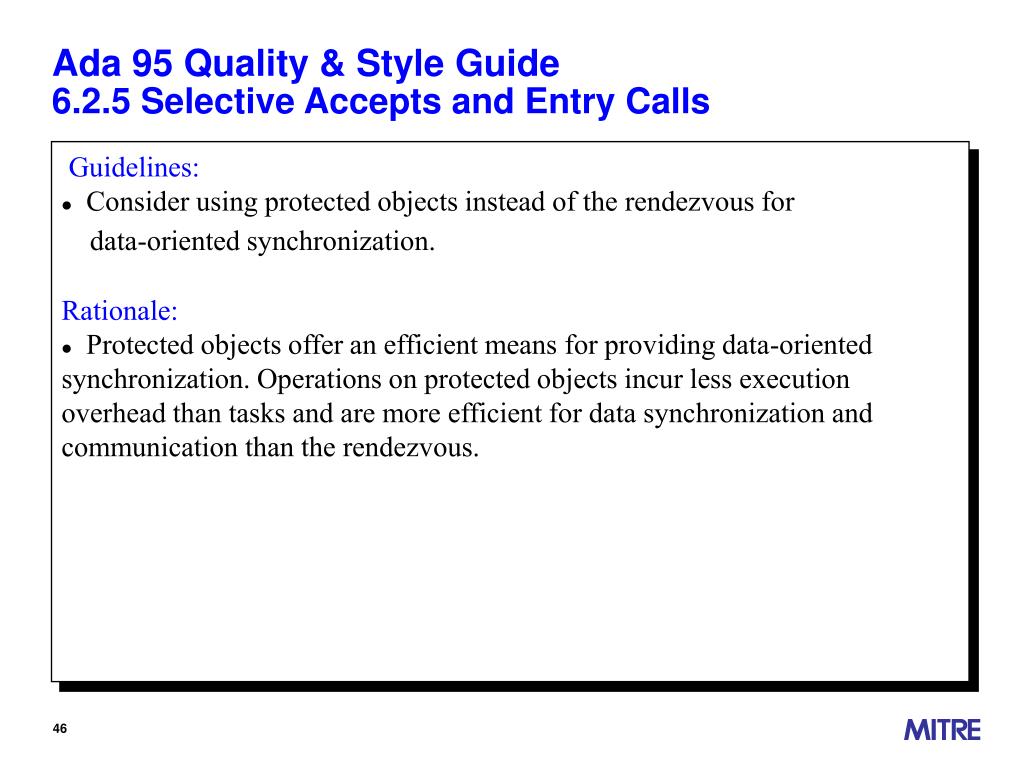 Ada 95 Quality & Style Guide
6.2.5 Selective Accepts and Entry Calls

Guidelines:
• Consider using protected objects instead of the rendezvous for data-oriented synchronization.

Rationale:
• Protected objects offer an efficient means for providing data-oriented synchronization. Operations on protected objects incur less execution overhead than tasks and are more efficient for data synchronization and communication than the rendezvous.

46

MITRE